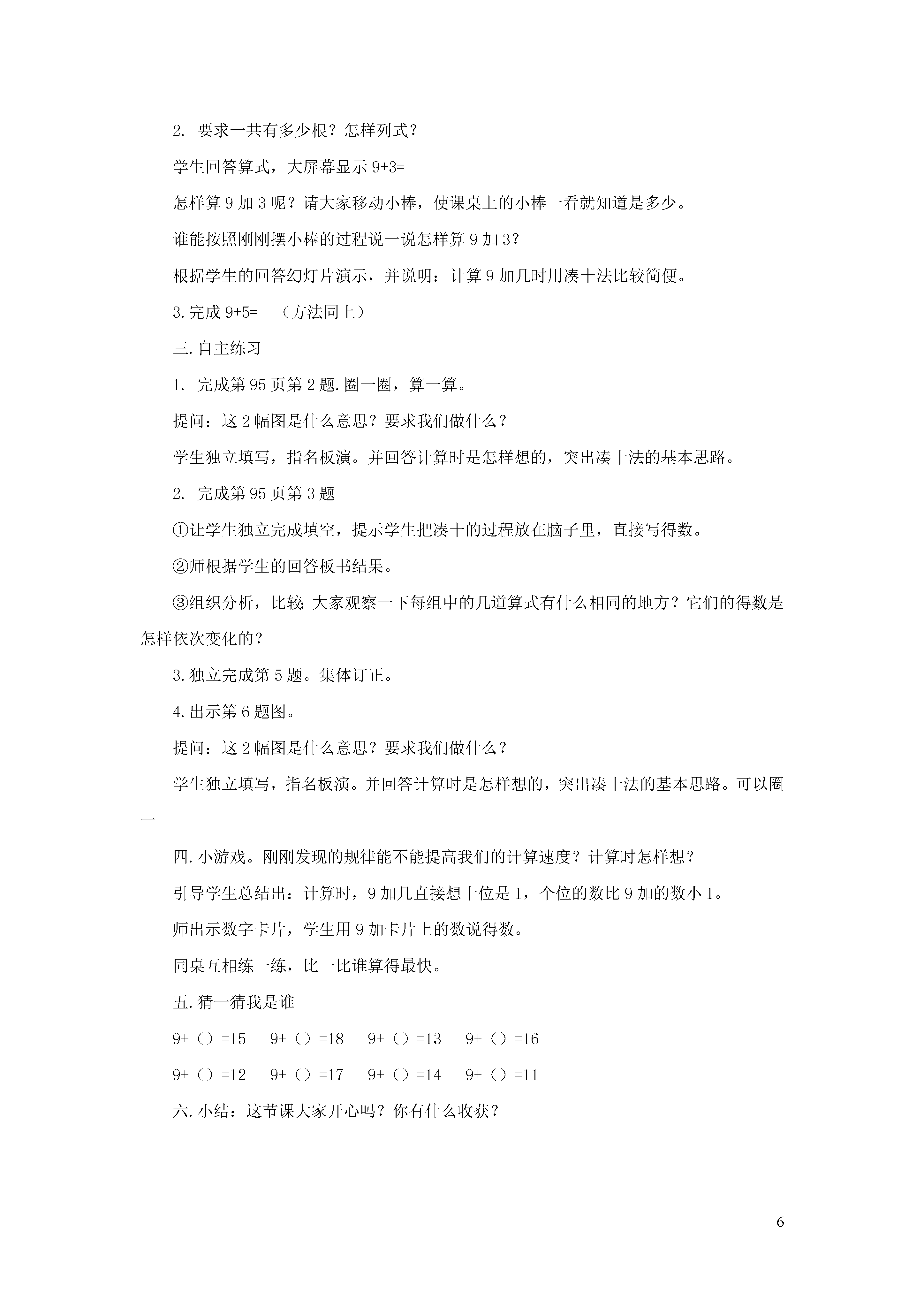 2. 要求一共有多少根？怎样列式？

学生回答算式，大屏幕显示 9+3=

怎样算 9 加 3 呢？请大家移动小棒，使课桌上的小棒一看就知道是多少。

谁能按照刚刚摆小棒的过程说一说怎样算 9 加 3？

根据学生的回答幻灯片演示，并说明：计算 9 加几时用凑十法比较简便。

3. 完成 9+5=　（方法同上）

三. 自主练习

1. 完成第 95 页第 2 题. 圈一圈，算一算。

提问：这 2 幅图是什么意思？要求我们做什么？

学生独立填写，指名板演。并回答计算时是怎样想的，突出凑十法的基本思路。

2. 完成第 95 页第 3 题

①让学生独立完成填空，提示学生把凑十的过程放在脑子里，直接写得数。

②师根据学生的回答板书结果。

③组织分析，比较: 大家观察一下每组中的几道算式有什么相同的地方？它们的得数是怎样依次变化的？

3. 独立完成第 5 题。集体订正。

4. 出示第 6 题图。

提问：这 2 幅图是什么意思？要求我们做什么？

学生独立填写，指名板演。并回答计算时是怎样想的，突出凑十法的基本思路。可以圈一

四. 小游戏。刚刚发现的规律能不能提高我们的计算速度？计算时怎样想？

引导学生总结出：计算时，9 加几直接想十位是 1，个位的数比 9 加的数小 1。

师出示数字卡片，学生用 9 加卡片上的数说得数。

同桌互相练一练，比一比谁算得最快。

五. 猜一猜我是谁

9+（）=15　9+（）=18　9+（）=13　9+（）=16

9+（）=12　9+（）=17　9+（）=14　9+（）=11

六. 小结：这节课大家开心吗？你有什么收获？

6